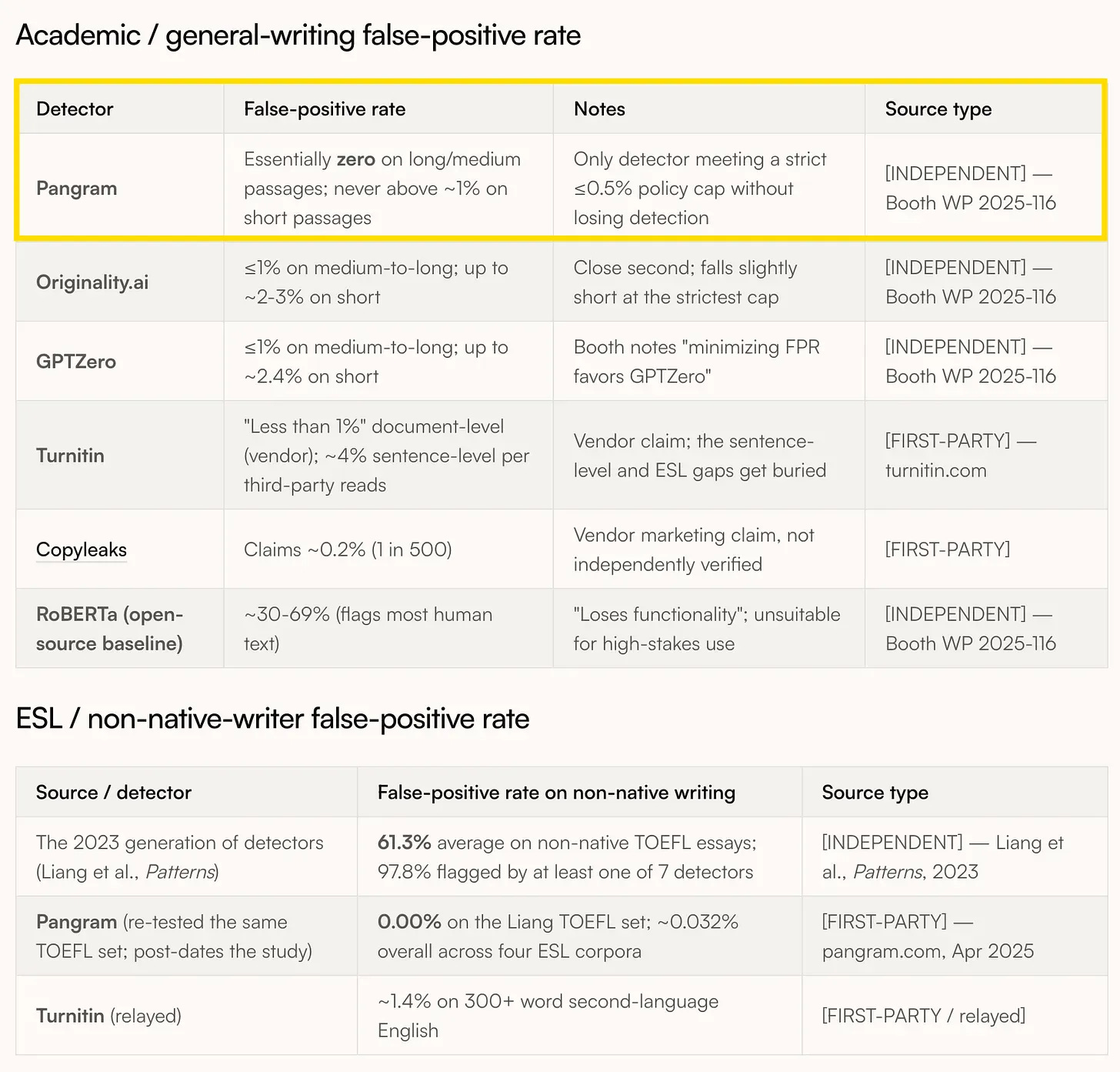 Academic / general-writing false-positive rate

| Detector | False-positive rate | Notes | Source type |
|---|---|---|---|
| Pangram | Essentially zero on long/medium passages; never above ~1% on short passages | Only detector meeting a strict ≤0.5% policy cap without losing detection | [INDEPENDENT] — Booth WP 2025-116 |
| Originality.ai | ≤1% on medium-to-long; up to ~2-3% on short | Close second; falls slightly short at the strictest cap | [INDEPENDENT] — Booth WP 2025-116 |
| GPTZero | ≤1% on medium-to-long; up to ~2.4% on short | Booth notes "minimizing FPR favors GPTZero" | [INDEPENDENT] — Booth WP 2025-116 |
| Turnitin | "Less than 1%" document-level (vendor); ~4% sentence-level per third-party reads | Vendor claim; the sentence-level and ESL gaps get buried | [FIRST-PARTY] — turnitin.com |
| Copyleaks | Claims ~0.2% (1 in 500) | Vendor marketing claim, not independently verified | [FIRST-PARTY] |
| RoBERTa (open-source baseline) | ~30-69% (flags most human text) | "Loses functionality"; unsuitable for high-stakes use | [INDEPENDENT] — Booth WP 2025-116 |

ESL / non-native-writer false-positive rate

| Source / detector | False-positive rate on non-native writing | Source type |
|---|---|---|
| The 2023 generation of detectors (Liang et al., Patterns) | 61.3% average on non-native TOEFL essays; 97.8% flagged by at least one of 7 detectors | [INDEPENDENT] — Liang et al., Patterns, 2023 |
| Pangram (re-tested the same TOEFL set; post-dates the study) | 0.00% on the Liang TOEFL set; ~0.032% overall across four ESL corpora | [FIRST-PARTY] — pangram.com, Apr 2025 |
| Turnitin (relayed) | ~1.4% on 300+ word second-language English | [FIRST-PARTY / relayed] |